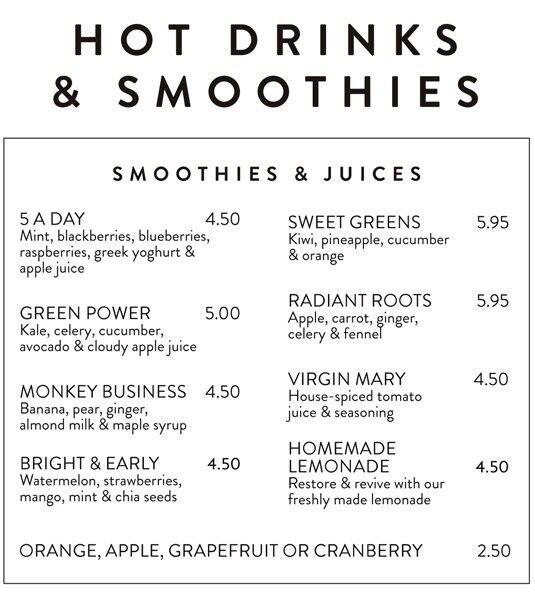 HOT DRINKS & SMOOTHIES

SMOOTHIES & JUICES

5 A DAY 4.50
Mint, blackberries, blueberries, raspberries, greek yoghurt & apple juice

GREEN POWER 5.00
Kale, celery, cucumber, avocado & cloudy apple juice

MONKEY BUSINESS 4.50
Banana, pear, ginger, almond milk & maple syrup

BRIGHT & EARLY 4.50
Watermelon, strawberries, mango, mint & chia seeds

SWEET GREENS 5.95
Kiwi, pineapple, cucumber & orange

RADIANT ROOTS 5.95
Apple, carrot, ginger, celery & fennel

VIRGIN MARY 4.50
House-spiced tomato juice & seasoning

HOMEMADE LEMONADE 4.50
Restore & revive with our freshly made lemonade

ORANGE, APPLE, GRAPEFRUIT OR CRANBERRY 2.50